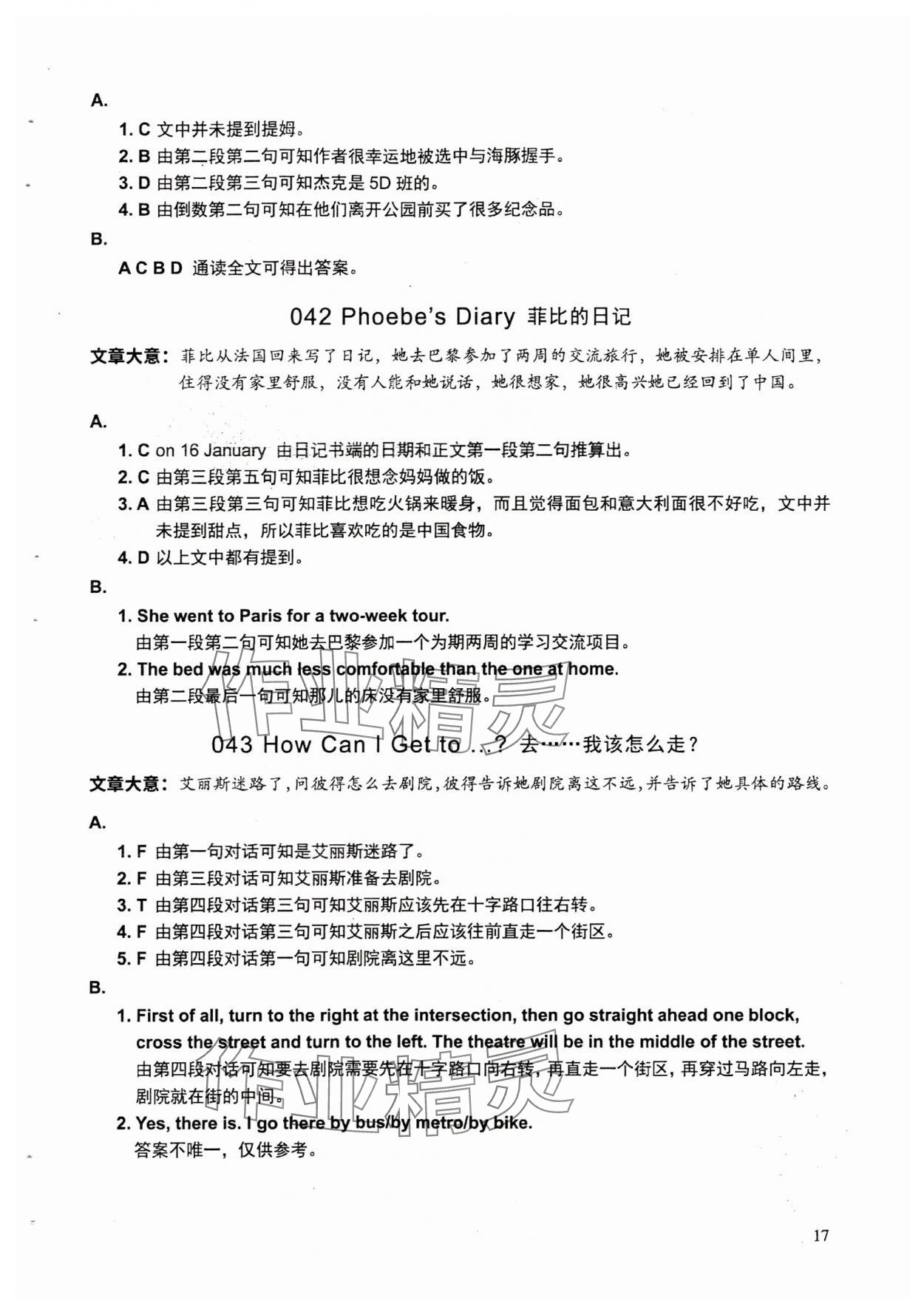 A.

1. C 文中并未提到提姆。

2. B 由第二段第二句可知作者很幸运地被选中与海豚握手。

3. D 由第二段第三句可知杰克是 5D 班的。

4. B 由倒数第二句可知在他们离开公园前买了很多纪念品。

B.

A C B D 通读全文可得出答案。

042 Phoebe's Diary 菲比的日记

文章大意：菲比从法国回来写了日记，她去巴黎参加了两周的交流旅行，她被安排在单人间里，住得没有家里舒服，没有人能和她说话，她很想家，她很高兴她已经回到了中国。

A.

1. C on 16 January 由日记书端的日期和正文第一段第二句推算出。

2. C 由第三段第五句可知菲比很想念妈妈做的饭。

3. A 由第三段第三句可知菲比想吃火锅来暖身，而且觉得面包和意大利面很不好吃，文中并未提到甜点，所以菲比喜欢吃的是中国食物。

4. D 以上文中都有提到。

B.

1. She went to Paris for a two-week tour.
由第一段第二句可知她去巴黎参加一个为期两周的学习交流项目。

2. The bed was much less comfortable than the one at home.
由第二段最后一句可知那儿的床没有家里舒服。

作业精灵

043 How Can I Get to ...? 去……我该怎么走?

文章大意：艾丽斯迷路了，问彼得怎么去剧院，彼得告诉她剧院离这不远，并告诉了她具体的路线。

A.

1. F 由第一句对话可知是艾丽斯迷路了。

2. F 由第三段对话可知艾丽斯准备去剧院。

3. T 由第四段对话第三句可知艾丽斯应该先在十字路口往右转。

4. F 由第四段对话第三句可知艾丽斯之后应该往前直走一个街区。

5. F 由第四段对话第一句可知剧院离这里不远。

B.

1. First of all, turn to the right at the intersection, then go straight ahead one block, cross the street and turn to the left. The theatre will be in the middle of the street.
由第四段对话可知要去剧院需要先在十字路口向右转，再直走一个街区，再穿过马路向左走，剧院就在街的中间。

2. Yes, there is. I go there by bus/by metro/by bike.
答案不唯一，仅供参考。

作业精灵

17